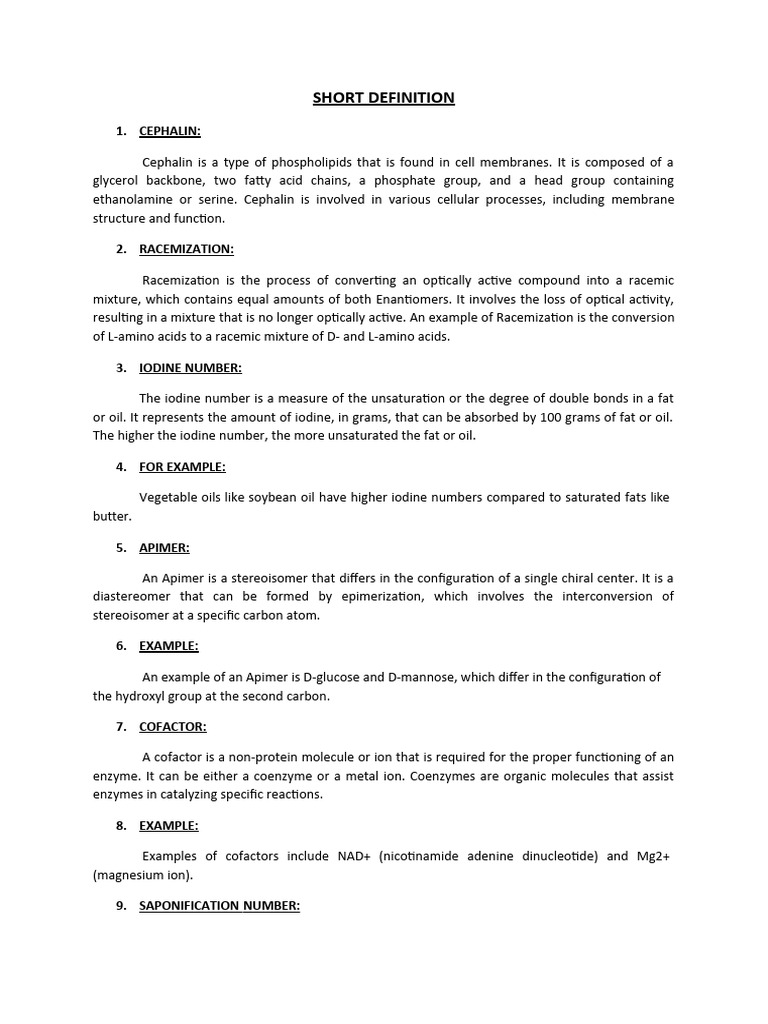 SHORT DEFINITION

1. CEPHALIN:

Cephalin is a type of phospholipids that is found in cell membranes. It is composed of a glycerol backbone, two fatty acid chains, a phosphate group, and a head group containing ethanolamine or serine. Cephalin is involved in various cellular processes, including membrane structure and function.

2. RACEMIZATION:

Racemization is the process of converting an optically active compound into a racemic mixture, which contains equal amounts of both Enantiomers. It involves the loss of optical activity, resulting in a mixture that is no longer optically active. An example of Racemization is the conversion of L-amino acids to a racemic mixture of D- and L-amino acids.

3. IODINE NUMBER:

The iodine number is a measure of the unsaturation or the degree of double bonds in a fat or oil. It represents the amount of iodine, in grams, that can be absorbed by 100 grams of fat or oil. The higher the iodine number, the more unsaturated the fat or oil.

4. FOR EXAMPLE:

Vegetable oils like soybean oil have higher iodine numbers compared to saturated fats like butter.

5. APIMER:

An Apimer is a stereoisomer that differs in the configuration of a single chiral center. It is a diastereomer that can be formed by epimerization, which involves the interconversion of stereoisomer at a specific carbon atom.

6. EXAMPLE:

An example of an Apimer is D-glucose and D-mannose, which differ in the configuration of the hydroxyl group at the second carbon.

7. COFACTOR:

A cofactor is a non-protein molecule or ion that is required for the proper functioning of an enzyme. It can be either a coenzyme or a metal ion. Coenzymes are organic molecules that assist enzymes in catalyzing specific reactions.

8. EXAMPLE:

Examples of cofactors include NAD+ (nicotinamide adenine dinucleotide) and Mg2+ (magnesium ion).

9. SAPONIFICATION NUMBER: